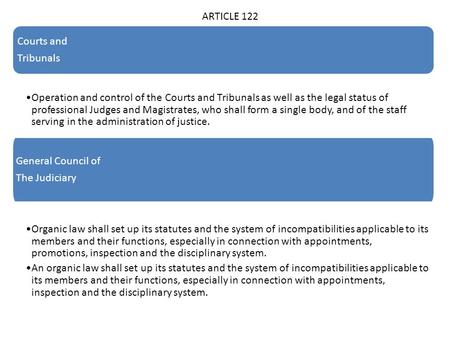 ARTICLE 122

Courts and Tribunals

•Operation and control of the Courts and Tribunals as well as the legal status of professional Judges and Magistrates, who shall form a single body, and of the staff serving in the administration of justice.

General Council of The Judiciary

•Organic law shall set up its statutes and the system of incompatibilities applicable to its members and their functions, especially in connection with appointments, promotions, inspection and the disciplinary system.

•An organic law shall set up its statutes and the system of incompatibilities applicable to its members and their functions, especially in connection with appointments, inspection and the disciplinary system.